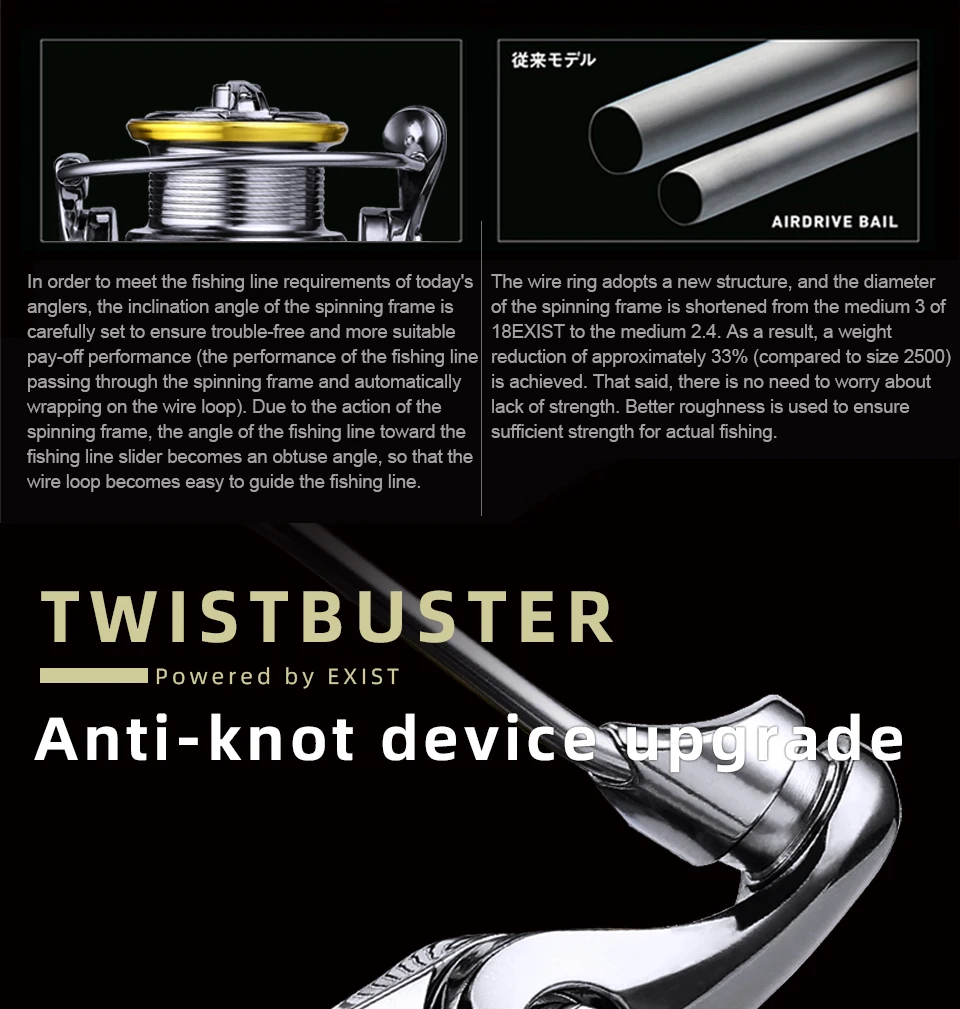 従来モデル

AIRDRIVE BAIL

In order to meet the fishing line requirements of today's anglers, the inclination angle of the spinning frame is carefully set to ensure trouble-free and more suitable pay-off performance (the performance of the fishing line passing through the spinning frame and automatically wrapping on the wire loop). Due to the action of the spinning frame, the angle of the fishing line toward the fishing line slider becomes an obtuse angle, so that the wire loop becomes easy to guide the fishing line.

The wire ring adopts a new structure, and the diameter of the spinning frame is shortened from the medium 3 of 18EXIST to the medium 2.4. As a result, a weight reduction of approximately 33% (compared to size 2500) is achieved. That said, there is no need to worry about lack of strength. Better roughness is used to ensure sufficient strength for actual fishing.

TWISTBUSTER

Powered by EXIST

Anti-knot device upgrade